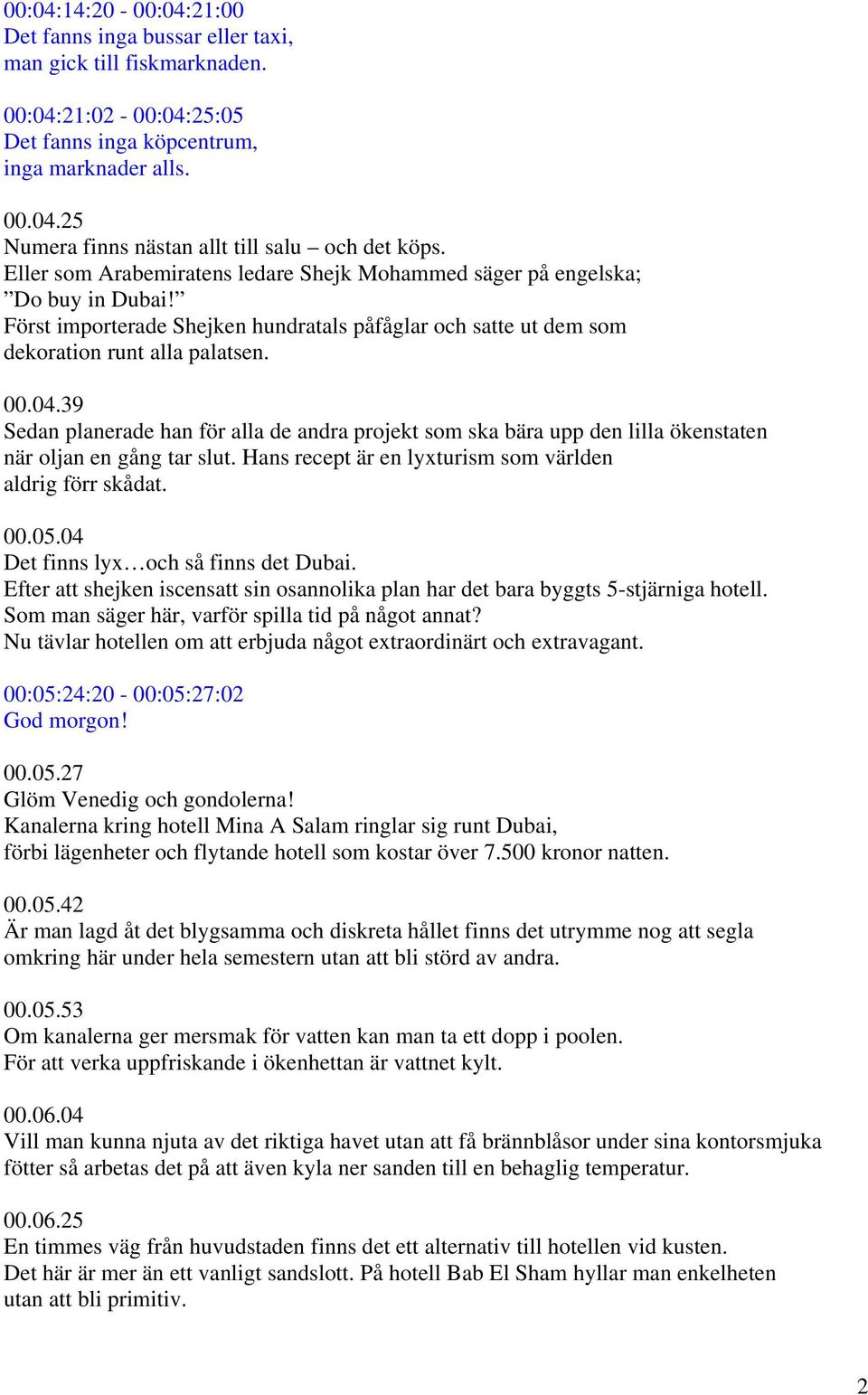 00:04:14:20 - 00:04:21:00
Det fanns inga bussar eller taxi,
man gick till fiskmarknaden.

00:04:21:02 - 00:04:25:05
Det fanns inga köpcentrum,
inga marknader alls.

00.04.25
Numera finns nästan allt till salu – och det köps.
Eller som Arabemiratens ledare Shejk Mohammed säger på engelska;
”Do buy in Dubai!”
Först importerade Shejken hundratals påfåglar och satte ut dem som dekoration runt alla palatsen.

00.04.39
Sedan planerade han för alla de andra projekt som ska bära upp den lilla ökenstaten när oljan en gång tar slut. Hans recept är en lyxturism som världen aldrig förr skådat.

00.05.04
Det finns lyx…och så finns det Dubai.
Efter att shejken iscensatt sin osannolika plan har det bara byggts 5-stjärniga hotell.
Som man säger här, varför spilla tid på något annat?
Nu tävlar hotellen om att erbjuda något extraordinärt och extravagant.

00:05:24:20 - 00:05:27:02
God morgon!

00.05.27
Glöm Venedig och gondolerna!
Kanalerna kring hotell Mina A Salam ringlar sig runt Dubai,
förbi lägenheter och flytande hotell som kostar över 7.500 kronor natten.

00.05.42
Är man lagd åt det blygsamma och diskreta hållet finns det utrymme nog att segla omkring här under hela semestern utan att bli störd av andra.

00.05.53
Om kanalerna ger mersmak för vatten kan man ta ett dopp i poolen.
För att verka uppfriskande i ökenhettan är vattnet kylt.

00.06.04
Vill man kunna njuta av det riktiga havet utan att få brännblåsor under sina kontorsmjuka fötter så arbetas det på att även kyla ner sanden till en behaglig temperatur.

00.06.25
En timmes väg från huvudstaden finns det ett alternativ till hotellen vid kusten.
Det här är mer än ett vanligt sandslott. På hotell Bab El Sham hyllar man enkelheten utan att bli primitiv.

2